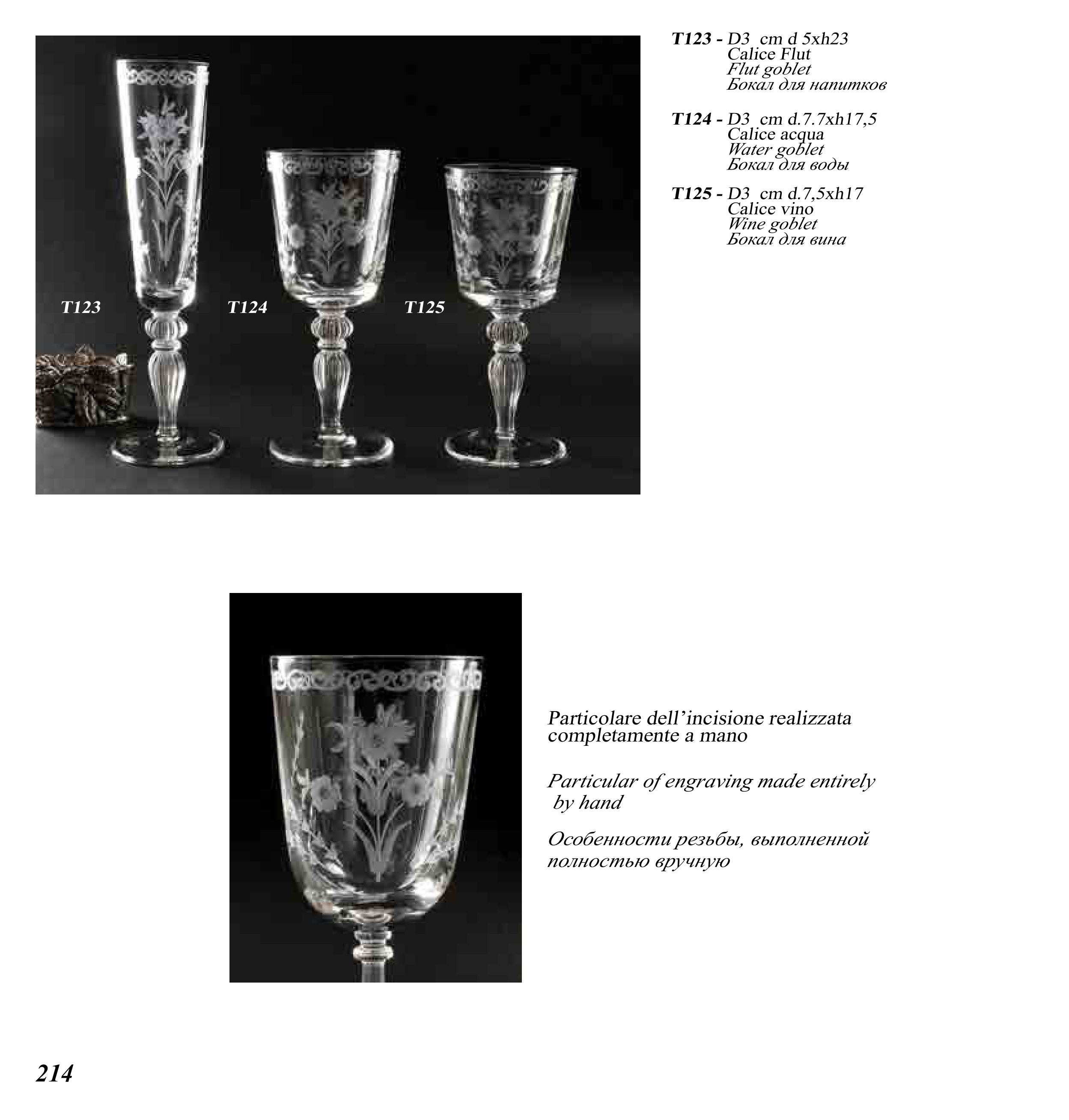 T123 T124 T125

T123 - D3 cm d 5xh23
Calice Flut
Flut goblet
Бокал для напитков

T124 - D3 cm d.7.7xh17,5
Calice acqua
Water goblet
Бокал для воды

T125 - D3 cm d.7,5xh17
Calice vino
Wine goblet
Бокал для вина

Particolare dell'incisione realizzata completamente a mano

Particular of engraving made entirely by hand

Особенности резьбы, выполненной полностью вручную

214